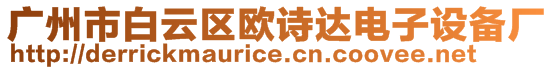 广州市白云区欧诗达电子设备厂
http://derrickmaurice.cn.coovee.net